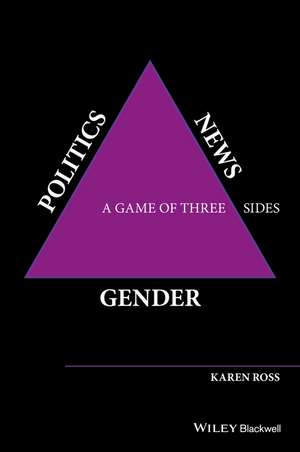 POLITICS
NEWS
A GAME OF THREE SIDES
GENDER

KAREN ROSS

WILEY Blackwell